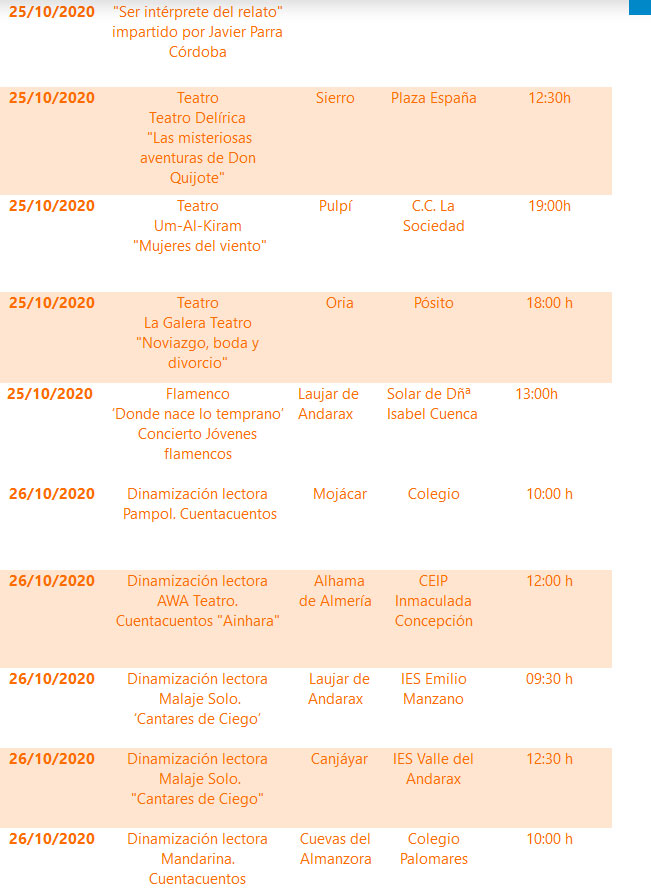 | | | | | |
|---|---|---|---|---|
| 25/10/2020 | "Ser intérprete del relato" impartido por Javier Parra Córdoba | | | |
| 25/10/2020 | Teatro Teatro Delírica "Las misteriosas aventuras de Don Quijote" | Sierro | Plaza España | 12:30h |
| 25/10/2020 | Teatro Um-Al-Kiram "Mujeres del viento" | Pulpí | C.C. La Sociedad | 19:00h |
| 25/10/2020 | Teatro La Galera Teatro "Noviazgo, boda y divorcio" | Oria | Pósito | 18:00 h |
| 25/10/2020 | Flamenco 'Donde nace lo temprano' Concierto Jóvenes flamencos | Laujar de Andarax | Solar de Dñª Isabel Cuenca | 13:00h |
| 26/10/2020 | Dinamización lectora Pampol. Cuentacuentos | Mojácar | Colegio | 10:00 h |
| 26/10/2020 | Dinamización lectora AWA Teatro. Cuentacuentos "Ainhara" | Alhama de Almería | CEIP Inmaculada Concepción | 12:00 h |
| 26/10/2020 | Dinamización lectora Malaje Solo. 'Cantares de Ciego' | Laujar de Andarax | IES Emilio Manzano | 09:30 h |
| 26/10/2020 | Dinamización lectora Malaje Solo. "Cantares de Ciego" | Canjáyar | IES Valle del Andarax | 12:30 h |
| 26/10/2020 | Dinamización lectora Mandarina. Cuentacuentos | Cuevas del Almanzora | Colegio Palomares | 10:00 h |